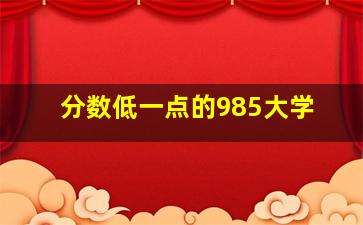 分数低一点的985大学